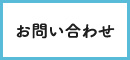 お問い合わせ